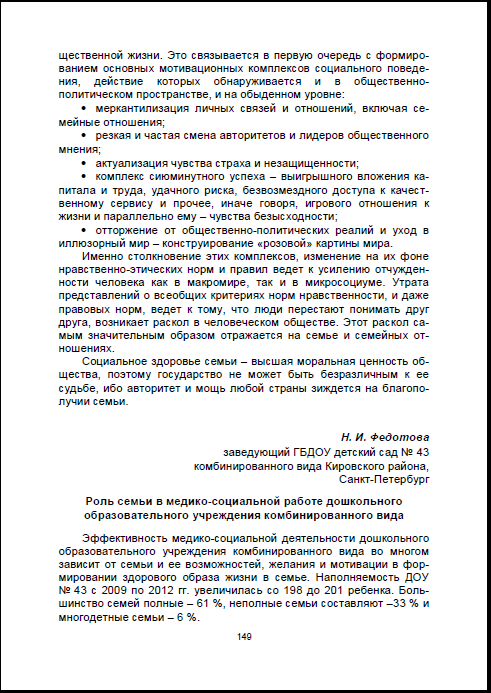 щественной жизни. Это связывается в первую очередь с формированием основных мотивационных комплексов социального поведения, действие которых обнаруживается и в общественно-политическом пространстве, и на обыденном уровне:

• меркантилизация личных связей и отношений, включая семейные отношения;

• резкая и частая смена авторитетов и лидеров общественного мнения;

• актуализация чувства страха и незащищенности;

• комплекс сиюминутного успеха – выигрышного вложения капитала и труда, удачного риска, безвозмездного доступа к качественному сервису и прочее, иначе говоря, игрового отношения к жизни и параллельно ему – чувства безысходности;

• отторжение от общественно-политических реалий и уход в иллюзорный мир – конструирование «розовой» картины мира.

Именно столкновение этих комплексов, изменение на их фоне нравственно-этических норм и правил ведет к усилению отчужденности человека как в макромире, так и в микросоциуме. Утрата представлений о всеобщих критериях норм нравственности, и даже правовых норм, ведет к тому, что люди перестают понимать друг друга, возникает раскол в человеческом обществе. Этот раскол самым значительным образом отражается на семье и семейных отношениях.

Социальное здоровье семьи – высшая моральная ценность общества, поэтому государство не может быть безразличным к ее судьбе, ибо авторитет и мощь любой страны зиждется на благополучии семьи.

Н. И. Федотова
заведующий ГБДОУ детский сад № 43
комбинированного вида Кировского района,
Санкт-Петербург

Роль семьи в медико-социальной работе дошкольного образовательного учреждения комбинированного вида

Эффективность медико-социальной деятельности дошкольного образовательного учреждения комбинированного вида во многом зависит от семьи и ее возможностей, желания и мотивации в формировании здорового образа жизни в семье. Наполняемость ДОУ № 43 с 2009 по 2012 гг. увеличилась со 198 до 201 ребенка. Большинство семей полные – 61 %, неполные семьи составляют –33 % и многодетные семьи – 6 %.

149